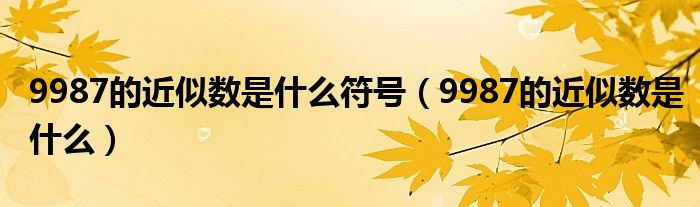 9987的近似数是什么符号（9987的近似数是什么）